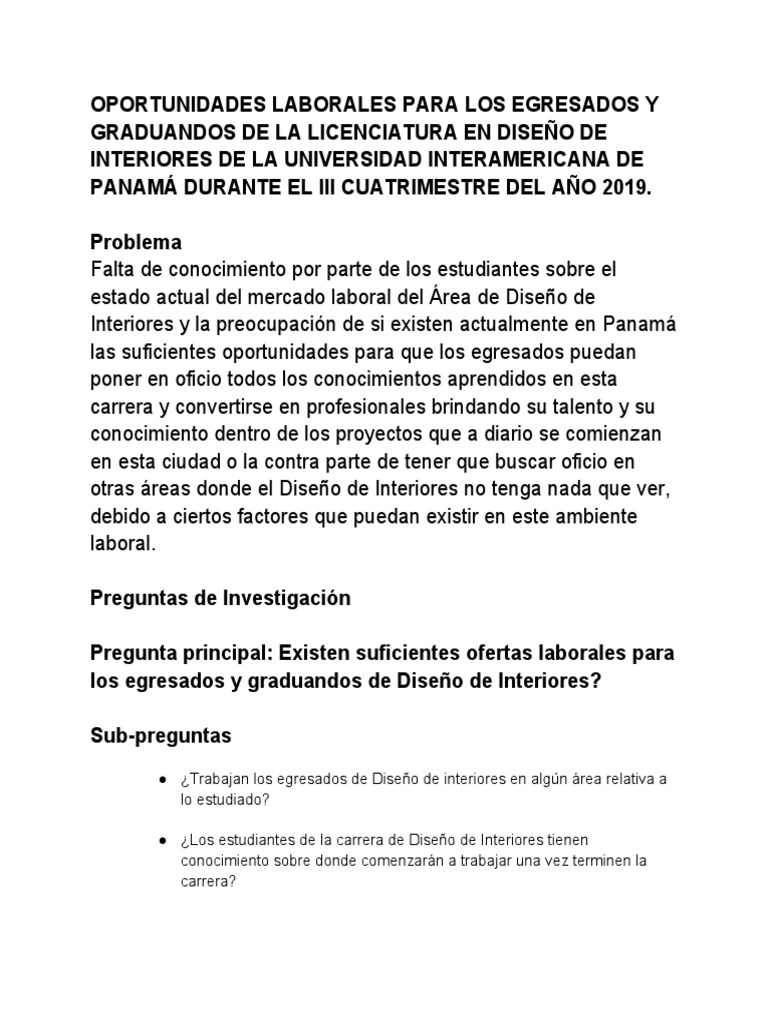 OPORTUNIDADES LABORALES PARA LOS EGRESADOS Y GRADUANDOS DE LA LICENCIATURA EN DISEÑO DE INTERIORES DE LA UNIVERSIDAD INTERAMERICANA DE PANAMÁ DURANTE EL III CUATRIMESTRE DEL AÑO 2019.

Problema
Falta de conocimiento por parte de los estudiantes sobre el estado actual del mercado laboral del Área de Diseño de Interiores y la preocupación de si existen actualmente en Panamá las suficientes oportunidades para que los egresados puedan poner en oficio todos los conocimientos aprendidos en esta carrera y convertirse en profesionales brindando su talento y su conocimiento dentro de los proyectos que a diario se comienzan en esta ciudad o la contra parte de tener que buscar oficio en otras áreas donde el Diseño de Interiores no tenga nada que ver, debido a ciertos factores que puedan existir en este ambiente laboral.

Preguntas de Investigación

Pregunta principal: Existen suficientes ofertas laborales para los egresados y graduandos de Diseño de Interiores?

Sub-preguntas

• ¿Trabajan los egresados de Diseño de interiores en algún área relativa a lo estudiado?

• ¿Los estudiantes de la carrera de Diseño de Interiores tienen conocimiento sobre donde comenzarán a trabajar una vez terminen la carrera?